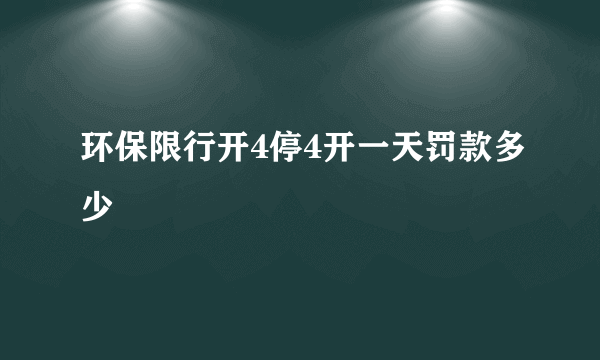 环保限行开4停4开一天罚款多少